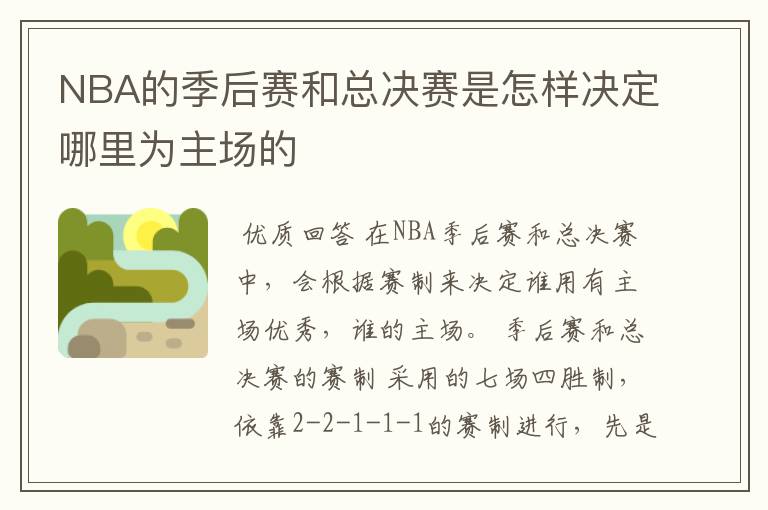 NBA的季后赛和总决赛是怎样决定哪里为主场的

优质回答 在NBA季后赛和总决赛中，会根据赛制来决定谁用有主场优秀，谁的主场。 季后赛和总决赛的赛制 采用的七场四胜制，依靠2-2-1-1-1的赛制进行， 先是